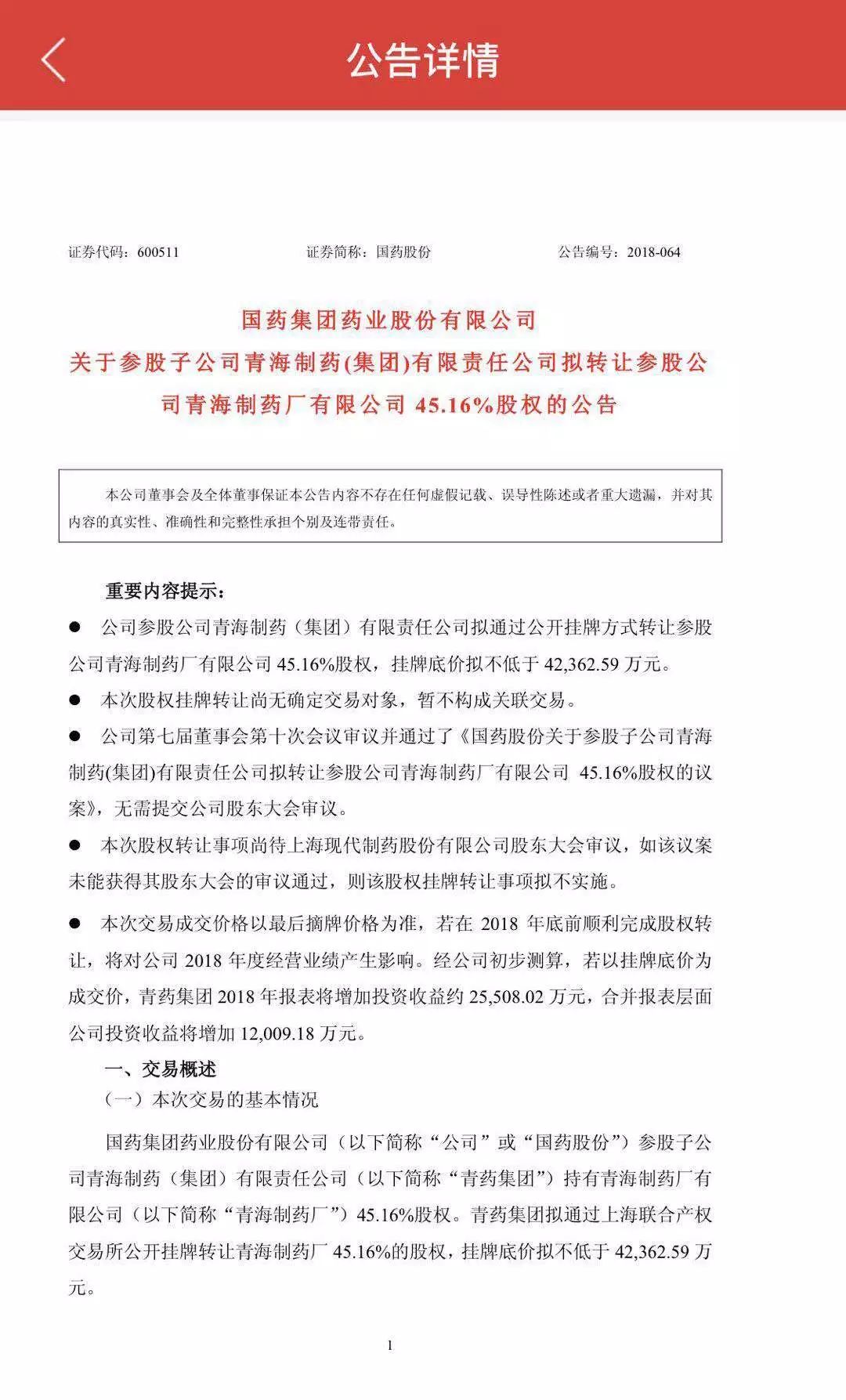 公告详情

证券代码：600511　　证券简称：国药股份　　公告编号：2018-064

国药集团药业股份有限公司
关于参股子公司青海制药(集团)有限责任公司拟转让参股公司青海制药厂有限公司 45.16%股权的公告

本公司董事会及全体董事保证本公告内容不存在任何虚假记载、误导性陈述或者重大遗漏，并对其内容的真实性、准确性和完整性承担个别及连带责任。

重要内容提示：

● 公司参股公司青海制药（集团）有限责任公司拟通过公开挂牌方式转让参股公司青海制药厂有限公司 45.16%股权，挂牌底价拟不低于 42,362.59 万元。

● 本次股权挂牌转让尚无确定交易对象，暂不构成关联交易。

● 公司第七届董事会第十次会议审议并通过了《国药股份关于参股子公司青海制药(集团)有限责任公司拟转让参股公司青海制药厂有限公司 45.16%股权的议案》，无需提交公司股东大会审议。

● 本次股权转让事项尚待上海现代制药股份有限公司股东大会审议，如该议案未能获得其股东大会的审议通过，则该股权挂牌转让事项拟不实施。

● 本次交易成交价格以最后摘牌价格为准，若在 2018 年底前顺利完成股权转让，将对公司 2018 年度经营业绩产生影响。经公司初步测算，若以挂牌底价为成交价，青药集团 2018 年报表将增加投资收益约 25,508.02 万元，合并报表层面公司投资收益将增加 12,009.18 万元。

一、交易概述

（一）本次交易的基本情况

国药集团药业股份有限公司（以下简称“公司”或“国药股份”）参股子公司青海制药（集团）有限责任公司（以下简称“青药集团”）持有青海制药厂有限公司（以下简称“青海制药厂”）45.16%股权。青药集团拟通过上海联合产权交易所公开挂牌转让青海制药厂 45.16%的股权，挂牌底价拟不低于 42,362.59 万元。

1